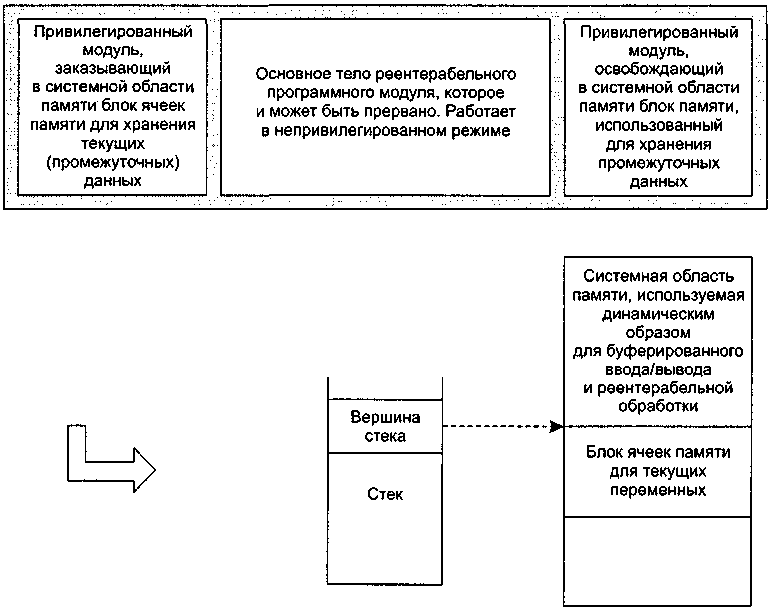 Привилегированный модуль, заказывающий в системной области памяти блок ячеек памяти для хранения текущих (промежуточных) данных

Основное тело реентерабельного программного модуля, которое и может быть прервано. Работает в непривилегированном режиме

Привилегированный модуль, освобождающий в системной области памяти блок памяти, использованный для хранения промежуточных данных

Вершина стека

Стек

Системная область памяти, используемая динамическим образом для буферированного ввода/вывода и реентерабельной обработки

Блок ячеек памяти для текущих переменных